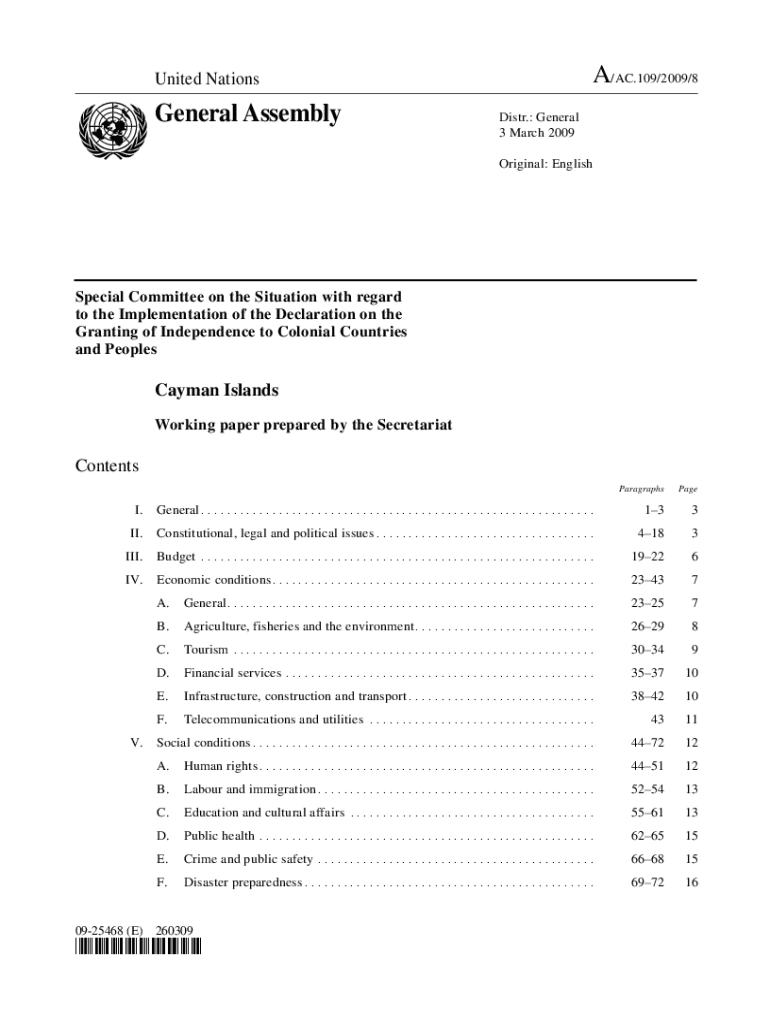 United Nations

A/AC.109/2009/8

General Assembly

Distr.: General
3 March 2009

Original: English

Special Committee on the Situation with regard to the Implementation of the Declaration on the Granting of Independence to Colonial Countries and Peoples

Cayman Islands

Working paper prepared by the Secretariat

Contents

| | | Paragraphs | Page |
|---|---|---|---|
| I. | General | 1–3 | 3 |
| II. | Constitutional, legal and political issues | 4–18 | 3 |
| III. | Budget | 19–22 | 6 |
| IV. | Economic conditions | 23–43 | 7 |
| | A. General | 23–25 | 7 |
| | B. Agriculture, fisheries and the environment | 26–29 | 8 |
| | C. Tourism | 30–34 | 9 |
| | D. Financial services | 35–37 | 10 |
| | E. Infrastructure, construction and transport | 38–42 | 10 |
| | F. Telecommunications and utilities | 43 | 11 |
| V. | Social conditions | 44–72 | 12 |
| | A. Human rights | 44–51 | 12 |
| | B. Labour and immigration | 52–54 | 13 |
| | C. Education and cultural affairs | 55–61 | 13 |
| | D. Public health | 62–65 | 15 |
| | E. Crime and public safety | 66–68 | 15 |
| | F. Disaster preparedness | 69–72 | 16 |

09-25468 (E) 260309